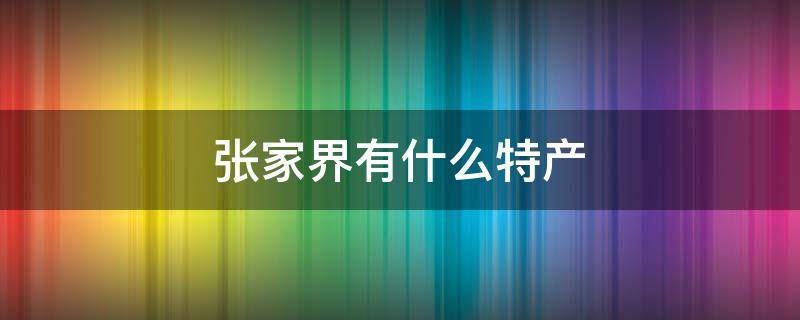 张家界有什么特产